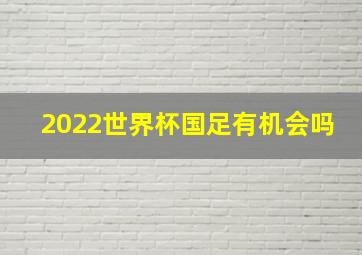 2022世界杯国足有机会吗